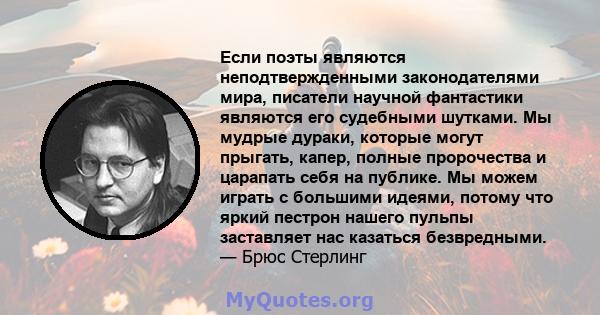 Если поэты являются неподтвержденными законодателями мира, писатели научной фантастики являются его судебными шутками. Мы мудрые дураки, которые могут прыгать, капер, полные пророчества и царапать себя на публике. Мы можем играть с большими идеями, потому что яркий пестрон нашего пульпы заставляет нас казаться безвредными.
— Брюс Стерлинг

MyQuotes.org